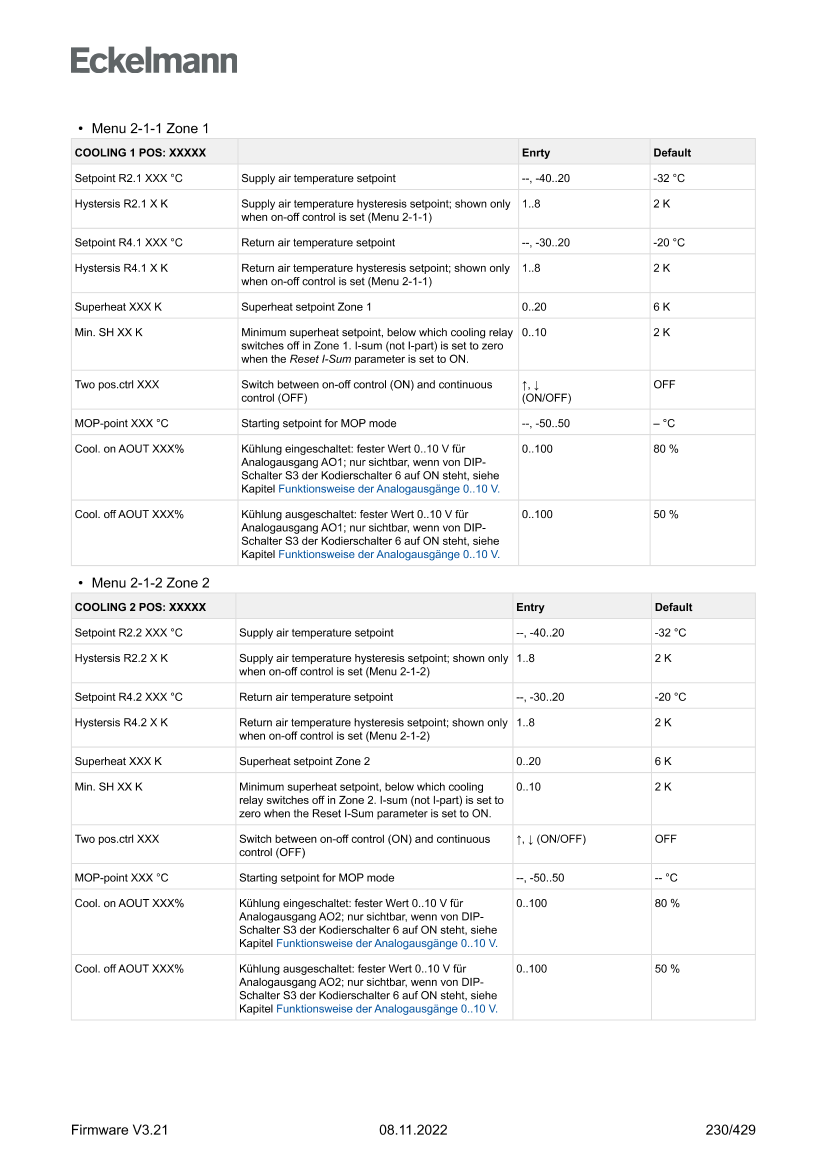 Eckelmann

• Menu 2-1-1 Zone 1

| COOLING 1 POS: XXXXX | | Enrty | Default |
|---|---|---|---|
| Setpoint R2.1 XXX °C | Supply air temperature setpoint | --, -40..20 | -32 °C |
| Hystersis R2.1 X K | Supply air temperature hysteresis setpoint; shown only when on-off control is set (Menu 2-1-1) | 1..8 | 2 K |
| Setpoint R4.1 XXX °C | Return air temperature setpoint | --, -30..20 | -20 °C |
| Hystersis R4.1 X K | Return air temperature hysteresis setpoint; shown only when on-off control is set (Menu 2-1-1) | 1..8 | 2 K |
| Superheat XXX K | Superheat setpoint Zone 1 | 0..20 | 6 K |
| Min. SH XX K | Minimum superheat setpoint, below which cooling relay switches off in Zone 1. I-sum (not I-part) is set to zero when the Reset I-Sum parameter is set to ON. | 0..10 | 2 K |
| Two pos.ctrl XXX | Switch between on-off control (ON) and continuous control (OFF) | ↑, ↓ (ON/OFF) | OFF |
| MOP-point XXX °C | Starting setpoint for MOP mode | --, -50..50 | – °C |
| Cool. on AOUT XXX% | Kühlung eingeschaltet: fester Wert 0..10 V für Analogausgang AO1; nur sichtbar, wenn von DIP-Schalter S3 der Kodierschalter 6 auf ON steht, siehe Kapitel Funktionsweise der Analogausgänge 0..10 V. | 0..100 | 80 % |
| Cool. off AOUT XXX% | Kühlung ausgeschaltet: fester Wert 0..10 V für Analogausgang AO1; nur sichtbar, wenn von DIP-Schalter S3 der Kodierschalter 6 auf ON steht, siehe Kapitel Funktionsweise der Analogausgänge 0..10 V. | 0..100 | 50 % |

• Menu 2-1-2 Zone 2

| COOLING 2 POS: XXXXX | | Entry | Default |
|---|---|---|---|
| Setpoint R2.2 XXX °C | Supply air temperature setpoint | --, -40..20 | -32 °C |
| Hystersis R2.2 X K | Supply air temperature hysteresis setpoint; shown only when on-off control is set (Menu 2-1-2) | 1..8 | 2 K |
| Setpoint R4.2 XXX °C | Return air temperature setpoint | --, -30..20 | -20 °C |
| Hystersis R4.2 X K | Return air temperature hysteresis setpoint; shown only when on-off control is set (Menu 2-1-2) | 1..8 | 2 K |
| Superheat XXX K | Superheat setpoint Zone 2 | 0..20 | 6 K |
| Min. SH XX K | Minimum superheat setpoint, below which cooling relay switches off in Zone 2. I-sum (not I-part) is set to zero when the Reset I-Sum parameter is set to ON. | 0..10 | 2 K |
| Two pos.ctrl XXX | Switch between on-off control (ON) and continuous control (OFF) | ↑, ↓ (ON/OFF) | OFF |
| MOP-point XXX °C | Starting setpoint for MOP mode | --, -50..50 | -- °C |
| Cool. on AOUT XXX% | Kühlung eingeschaltet: fester Wert 0..10 V für Analogausgang AO2; nur sichtbar, wenn von DIP-Schalter S3 der Kodierschalter 6 auf ON steht, siehe Kapitel Funktionsweise der Analogausgänge 0..10 V. | 0..100 | 80 % |
| Cool. off AOUT XXX% | Kühlung ausgeschaltet: fester Wert 0..10 V für Analogausgang AO2; nur sichtbar, wenn von DIP-Schalter S3 der Kodierschalter 6 auf ON steht, siehe Kapitel Funktionsweise der Analogausgänge 0..10 V. | 0..100 | 50 % |

Firmware V3.21 08.11.2022 230/429